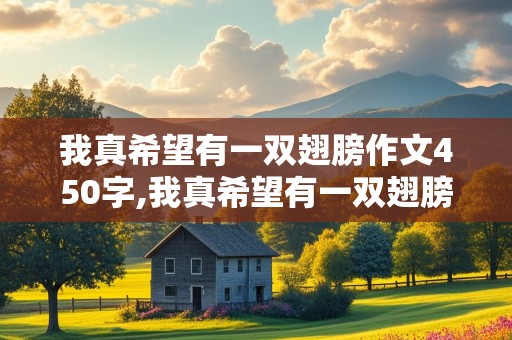 我真希望有一双翅膀作文450字,我真希望有一双翅膀